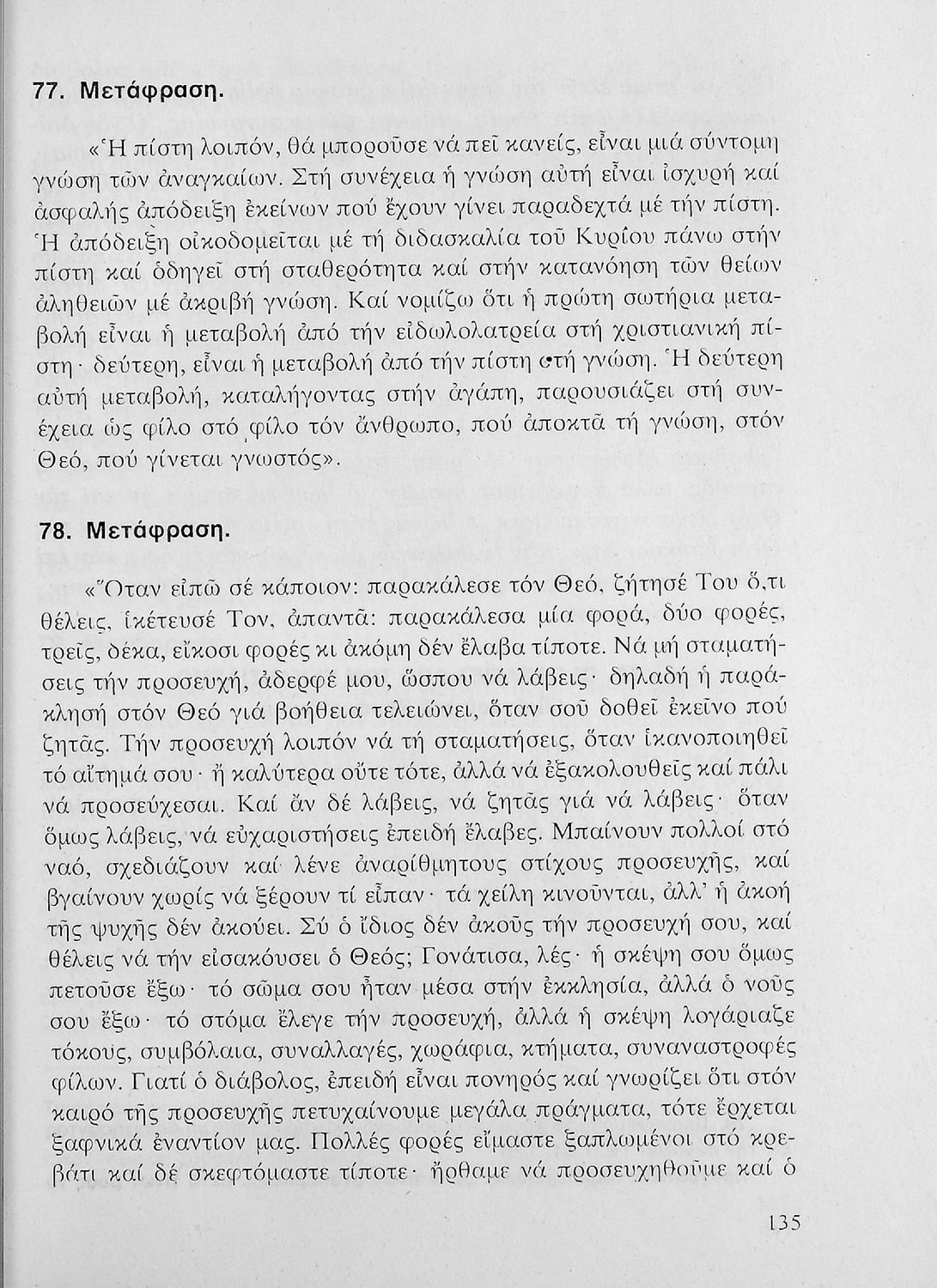 77. Μετάφραση.

«Ἡ πίστη λοιπόν, θά μποροῦσε νά πεῖ κανείς, εἶναι μιά σύντομη γνώση τῶν ἀναγκαίων. Στή συνέχεια ἡ γνώση αὐτή εἶναι ἰσχυρή καί ἀσφαλής ἀπόδειξη ἐκείνων πού ἔχουν γίνει παραδεχτά μέ τήν πίστη. Ἡ ἀπόδειξη οἰκοδομεῖται μέ τή διδασκαλία τοῦ Κυρίου πάνω στήν πίστη καί ὁδηγεῖ στή σταθερότητα καί στήν κατανόηση τῶν θείων ἀληθειῶν μέ ἀκριβή γνώση. Καί νομίζω ὅτι ἡ πρώτη σωτήρια μεταβολή εἶναι ἡ μεταβολή ἀπό τήν εἰδωλολατρεία στή χριστιανική πίστη· δεύτερη, εἶναι ἡ μεταβολή ἀπό τήν πίστη στή γνώση. Ἡ δεύτερη αὐτή μεταβολή, καταλήγοντας στήν ἀγάπη, παρουσιάζει στή συνέχεια ὡς φίλο στό φίλο τόν ἄνθρωπο, πού ἀποκτᾶ τή γνώση, στόν Θεό, πού γίνεται γνωστός».

78. Μετάφραση.

«Ὅταν εἰπῶ σέ κάποιον: παρακάλεσε τόν Θεό, ζήτησέ Του ὅ,τι θέλεις, ἱκέτευσέ Τον, ἀπαντᾶ: παρακάλεσα μία φορά, δύο φορές, τρεῖς, δέκα, εἴκοσι φορές κι ἀκόμη δέν ἔλαβα τίποτε. Νά μή σταματήσεις τήν προσευχή, ἀδερφέ μου, ὥσπου νά λάβεις· δηλαδή ἡ παράκλησή στόν Θεό γιά βοήθεια τελειώνει, ὅταν σοῦ δοθεῖ ἐκεῖνο πού ζητᾶς. Τήν προσευχή λοιπόν νά τή σταματήσεις, ὅταν ἱκανοποιηθεῖ τό αἴτημά σου· ἤ καλύτερα οὔτε τότε, ἀλλά νά ἐξακολουθεῖς καί πάλι νά προσεύχεσαι. Καί ἄν δέ λάβεις, νά ζητᾶς γιά νά λάβεις· ὅταν ὅμως λάβεις, νά εὐχαριστήσεις ἐπειδή ἔλαβες. Μπαίνουν πολλοί στό ναό, σχεδιάζουν καί λένε ἀναρίθμητους στίχους προσευχῆς, καί βγαίνουν χωρίς νά ξέρουν τί εἶπαν· τά χείλη κινοῦνται, ἀλλ' ἡ ἀκοή τῆς ψυχῆς δέν ἀκούει. Σύ ὁ ἴδιος δέν ἀκοῦς τήν προσευχή σου, καί θέλεις νά τήν εἰσακούσει ὁ Θεός; Γονάτισα, λές· ἡ σκέψη σου ὅμως πετοῦσε ἔξω· τό σῶμα σου ἦταν μέσα στήν ἐκκλησία, ἀλλά ὁ νοῦς σου ἔξω· τό στόμα ἔλεγε τήν προσευχή, ἀλλά ἡ σκέψη λογάριαζε τόκους, συμβόλαια, συναλλαγές, χωράφια, κτήματα, συναναστροφές φίλων. Γιατί ὁ διάβολος, ἐπειδή εἶναι πονηρός καί γνωρίζει ὅτι στόν καιρό τῆς προσευχῆς πετυχαίνουμε μεγάλα πράγματα, τότε ἔρχεται ξαφνικά ἐναντίον μας. Πολλές φορές εἴμαστε ξαπλωμένοι στό κρεβάτι καί δέ σκεφτόμαστε τίποτε· ἤρθαμε νά προσευχηθοῦμε καί ὁ

135